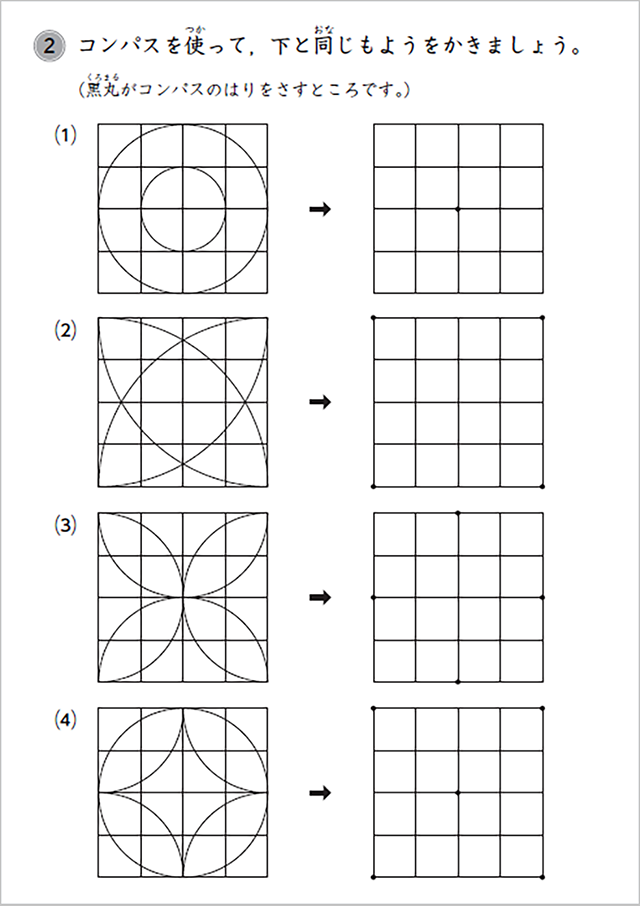 2 コンパスを使って，下と同じもようをかきましょう。
（黒丸がコンパスのはりをさすところです。）

(1)

→

(2)

→

(3)

→

(4)

→